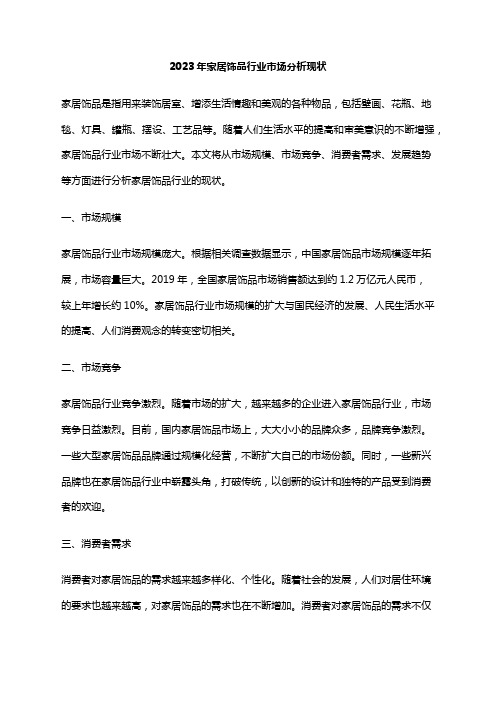 2023年家居饰品行业市场分析现状

家居饰品是指用来装饰居室、增添生活情趣和美观的各种物品，包括壁画、花瓶、地毯、灯具、罐瓶、摆设、工艺品等。随着人们生活水平的提高和审美意识的不断增强，家居饰品行业市场不断壮大。本文将从市场规模、市场竞争、消费者需求、发展趋势等方面进行分析家居饰品行业的现状。

一、市场规模

家居饰品行业市场规模庞大。根据相关调查数据显示，中国家居饰品市场规模逐年拓展，市场容量巨大。2019年，全国家居饰品市场销售额达到约1.2万亿元人民币，较上年增长约10%。家居饰品行业市场规模的扩大与国民经济的发展、人民生活水平的提高、人们消费观念的转变密切相关。

二、市场竞争

家居饰品行业竞争激烈。随着市场的扩大，越来越多的企业进入家居饰品行业，市场竞争日益激烈。目前，国内家居饰品市场上，大大小小的品牌众多，品牌竞争激烈。一些大型家居饰品品牌通过规模化经营，不断扩大自己的市场份额。同时，一些新兴品牌也在家居饰品行业中崭露头角，打破传统，以创新的设计和独特的产品受到消费者的欢迎。

三、消费者需求

消费者对家居饰品的需求越来越多样化、个性化。随着社会的发展，人们对居住环境的要求也越来越高，对家居饰品的需求也在不断增加。消费者对家居饰品的需求不仅